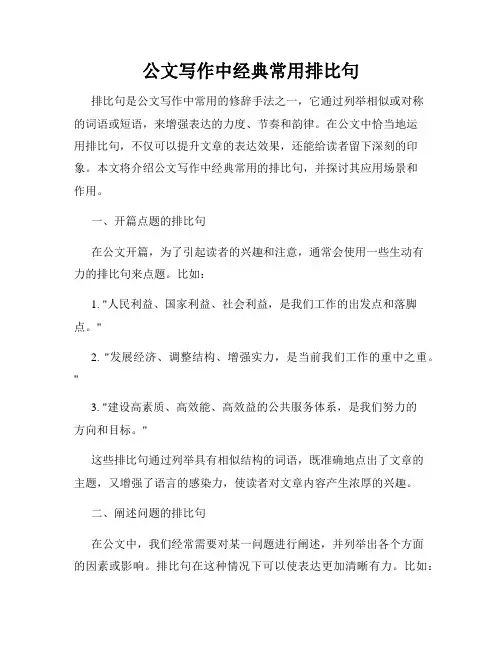 公文写作中经典常用排比句

排比句是公文写作中常用的修辞手法之一，它通过列举相似或对称的词语或短语，来增强表达的力度、节奏和韵律。在公文中恰当地运用排比句，不仅可以提升文章的表达效果，还能给读者留下深刻的印象。本文将介绍公文写作中经典常用的排比句，并探讨其应用场景和作用。

一、开篇点题的排比句

在公文开篇，为了引起读者的兴趣和注意，通常会使用一些生动有力的排比句来点题。比如：

1. "人民利益、国家利益、社会利益，是我们工作的出发点和落脚点。"

2. "发展经济、调整结构、增强实力，是当前我们工作的重中之重。"

3. "建设高素质、高效能、高效益的公共服务体系，是我们努力的方向和目标。"

这些排比句通过列举具有相似结构的词语，既准确地点出了文章的主题，又增强了语言的感染力，使读者对文章内容产生浓厚的兴趣。

二、阐述问题的排比句

在公文中，我们经常需要对某一问题进行阐述，并列举出各个方面的因素或影响。排比句在这种情况下可以使表达更加清晰有力。比如：